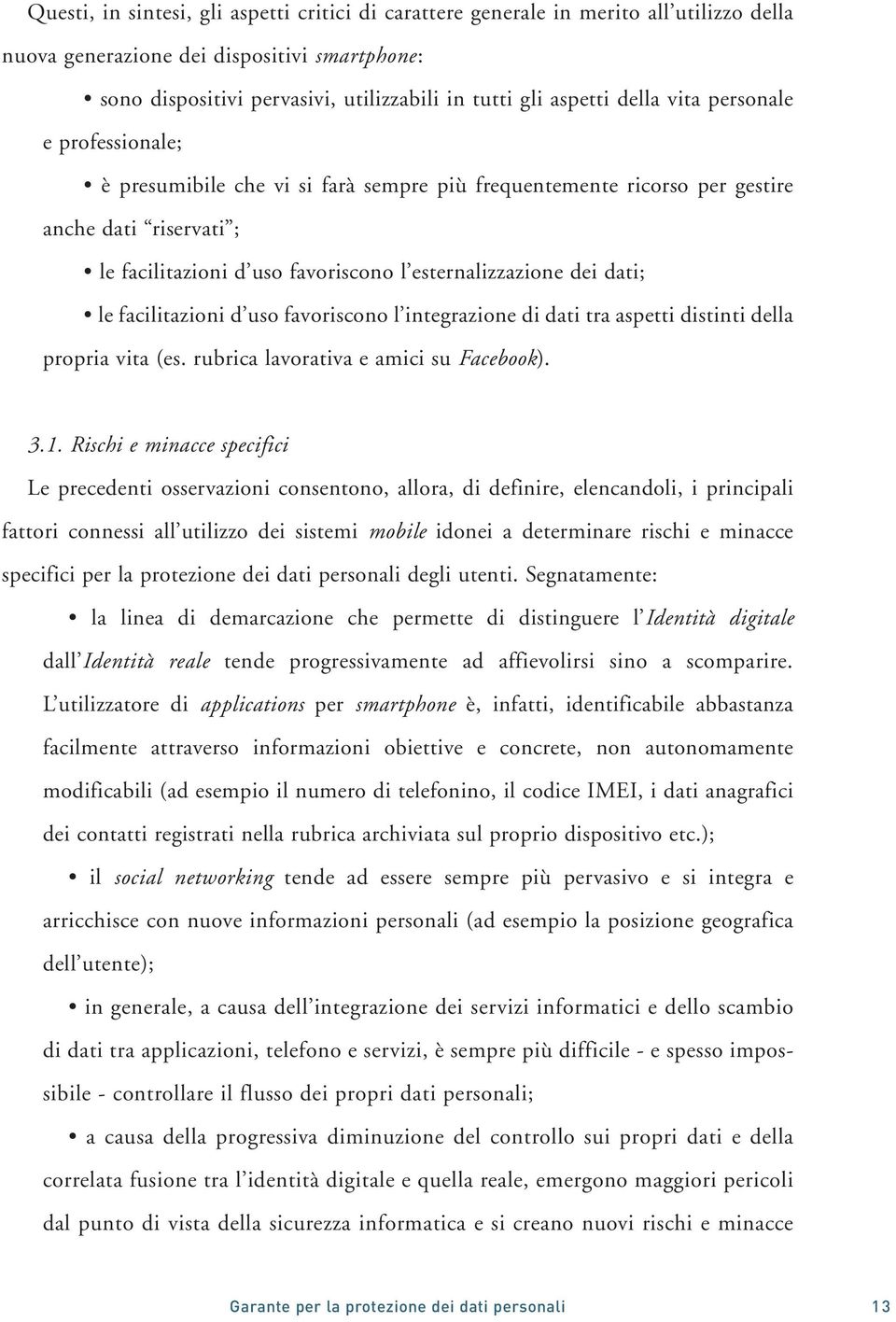 Questi, in sintesi, gli aspetti critici di carattere generale in merito all'utilizzo della nuova generazione dei dispositivi smartphone:

• sono dispositivi pervasivi, utilizzabili in tutti gli aspetti della vita personale e professionale;

• è presumibile che vi si farà sempre più frequentemente ricorso per gestire anche dati "riservati";

• le facilitazioni d'uso favoriscono l'esternalizzazione dei dati;

• le facilitazioni d'uso favoriscono l'integrazione di dati tra aspetti distinti della propria vita (es. rubrica lavorativa e amici su Facebook).

3.1. Rischi e minacce specifici

Le precedenti osservazioni consentono, allora, di definire, elencandoli, i principali fattori connessi all'utilizzo dei sistemi mobile idonei a determinare rischi e minacce specifici per la protezione dei dati personali degli utenti. Segnatamente:

• la linea di demarcazione che permette di distinguere l'Identità digitale dall'Identità reale tende progressivamente ad affievolirsi sino a scomparire. L'utilizzatore di applications per smartphone è, infatti, identificabile abbastanza facilmente attraverso informazioni obiettive e concrete, non autonomamente modificabili (ad esempio il numero di telefonino, il codice IMEI, i dati anagrafici dei contatti registrati nella rubrica archiviata sul proprio dispositivo etc.);

• il social networking tende ad essere sempre più pervasivo e si integra e arricchisce con nuove informazioni personali (ad esempio la posizione geografica dell'utente);

• in generale, a causa dell'integrazione dei servizi informatici e dello scambio di dati tra applicazioni, telefono e servizi, è sempre più difficile - e spesso impossibile - controllare il flusso dei propri dati personali;

• a causa della progressiva diminuzione del controllo sui propri dati e della correlata fusione tra l'identità digitale e quella reale, emergono maggiori pericoli dal punto di vista della sicurezza informatica e si creano nuovi rischi e minacce

Garante per la protezione dei dati personali 13